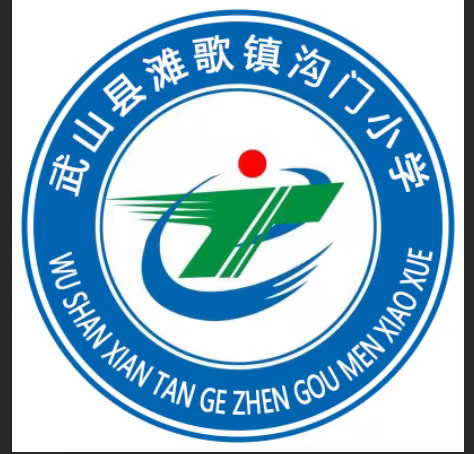 武山县滩歌镇沟门小学

WU SHAN XIAN TAN GE ZHEN GOU MEN XIAO XUE